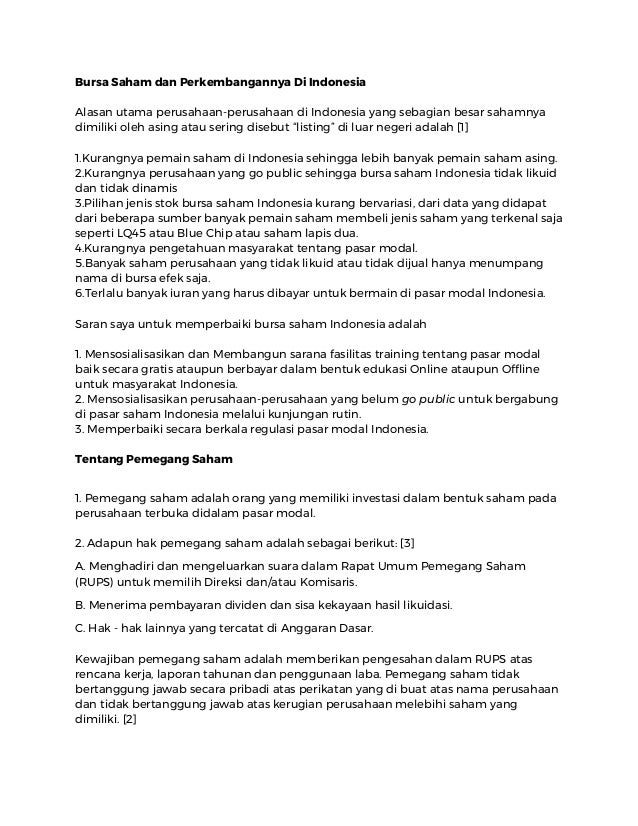 Bursa Saham dan Perkembangannya Di Indonesia

Alasan utama perusahaan-perusahaan di Indonesia yang sebagian besar sahamnya dimiliki oleh asing atau sering disebut "listing" di luar negeri adalah [1]

1.Kurangnya pemain saham di Indonesia sehingga lebih banyak pemain saham asing.
2.Kurangnya perusahaan yang go public sehingga bursa saham Indonesia tidak likuid dan tidak dinamis
3.Pilihan jenis stok bursa saham Indonesia kurang bervariasi, dari data yang didapat dari beberapa sumber banyak pemain saham membeli jenis saham yang terkenal saja seperti LQ45 atau Blue Chip atau saham lapis dua.
4.Kurangnya pengetahuan masyarakat tentang pasar modal.
5.Banyak saham perusahaan yang tidak likuid atau tidak dijual hanya menumpang nama di bursa efek saja.
6.Terlalu banyak iuran yang harus dibayar untuk bermain di pasar modal Indonesia.

Saran saya untuk memperbaiki bursa saham Indonesia adalah

1. Mensosialisasikan dan Membangun sarana fasilitas training tentang pasar modal baik secara gratis ataupun berbayar dalam bentuk edukasi Online ataupun Offline untuk masyarakat Indonesia.
2. Mensosialisasikan perusahaan-perusahaan yang belum go public untuk bergabung di pasar saham Indonesia melalui kunjungan rutin.
3. Memperbaiki secara berkala regulasi pasar modal Indonesia.

Tentang Pemegang Saham

1. Pemegang saham adalah orang yang memiliki investasi dalam bentuk saham pada perusahaan terbuka didalam pasar modal.

2. Adapun hak pemegang saham adalah sebagai berikut: [3]

A. Menghadiri dan mengeluarkan suara dalam Rapat Umum Pemegang Saham (RUPS) untuk memilih Direksi dan/atau Komisaris.

B. Menerima pembayaran dividen dan sisa kekayaan hasil likuidasi.

C. Hak - hak lainnya yang tercatat di Anggaran Dasar.

Kewajiban pemegang saham adalah memberikan pengesahan dalam RUPS atas rencana kerja, laporan tahunan dan penggunaan laba. Pemegang saham tidak bertanggung jawab secara pribadi atas perikatan yang di buat atas nama perusahaan dan tidak bertanggung jawab atas kerugian perusahaan melebihi saham yang dimiliki. [2]